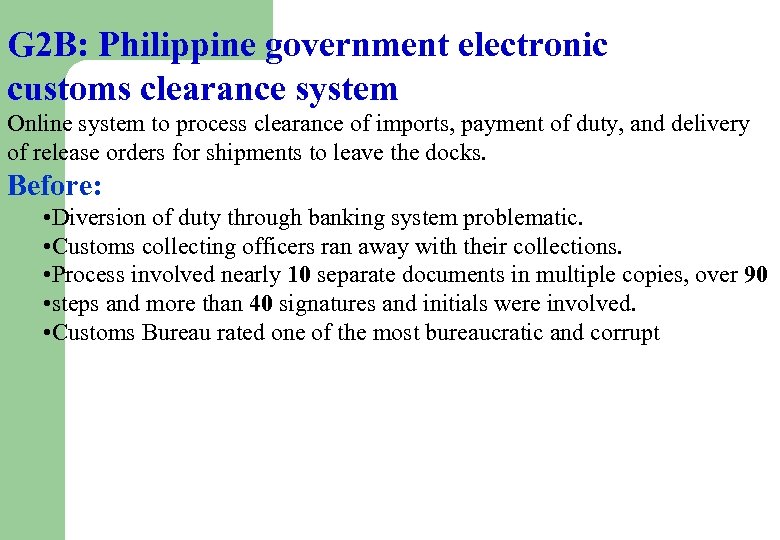 G2B: Philippine government electronic customs clearance system

Online system to process clearance of imports, payment of duty, and delivery of release orders for shipments to leave the docks.

Before:

•Diversion of duty through banking system problematic.
•Customs collecting officers ran away with their collections.
•Process involved nearly 10 separate documents in multiple copies, over 90
•steps and more than 40 signatures and initials were involved.
•Customs Bureau rated one of the most bureaucratic and corrupt